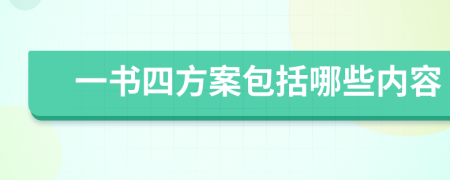 一书四方案包括哪些内容